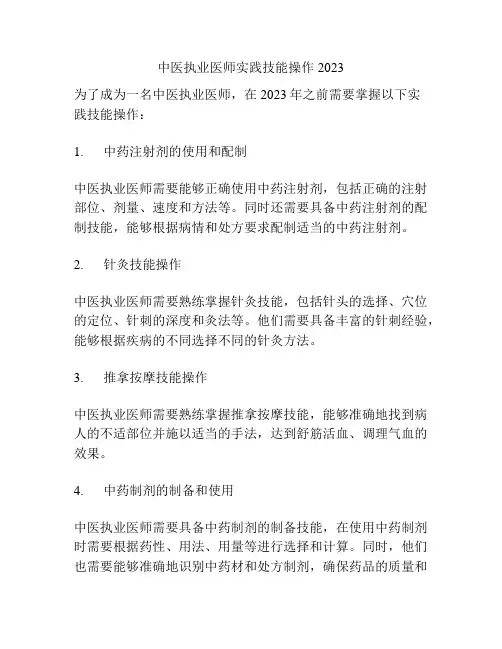 中医执业医师实践技能操作 2023

为了成为一名中医执业医师，在 2023 年之前需要掌握以下实践技能操作：

1. 中药注射剂的使用和配制

中医执业医师需要能够正确使用中药注射剂，包括正确的注射部位、剂量、速度和方法等。同时还需要具备中药注射剂的配制技能，能够根据病情和处方要求配制适当的中药注射剂。

2. 针灸技能操作

中医执业医师需要熟练掌握针灸技能，包括针头的选择、穴位的定位、针刺的深度和灸法等。他们需要具备丰富的针刺经验，能够根据疾病的不同选择不同的针灸方法。

3. 推拿按摩技能操作

中医执业医师需要熟练掌握推拿按摩技能，能够准确地找到病人的不适部位并施以适当的手法，达到舒筋活血、调理气血的效果。

4. 中药制剂的制备和使用

中医执业医师需要具备中药制剂的制备技能，在使用中药制剂时需要根据药性、用法、用量等进行选择和计算。同时，他们也需要能够准确地识别中药材和处方制剂，确保药品的质量和